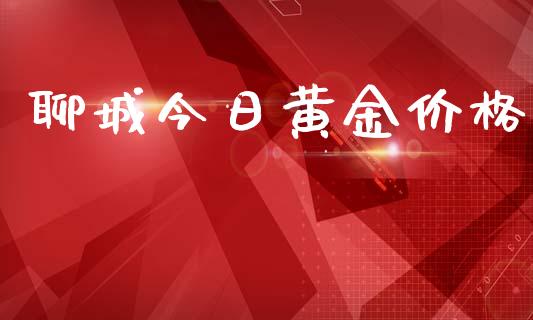 聊城今日黄金价格